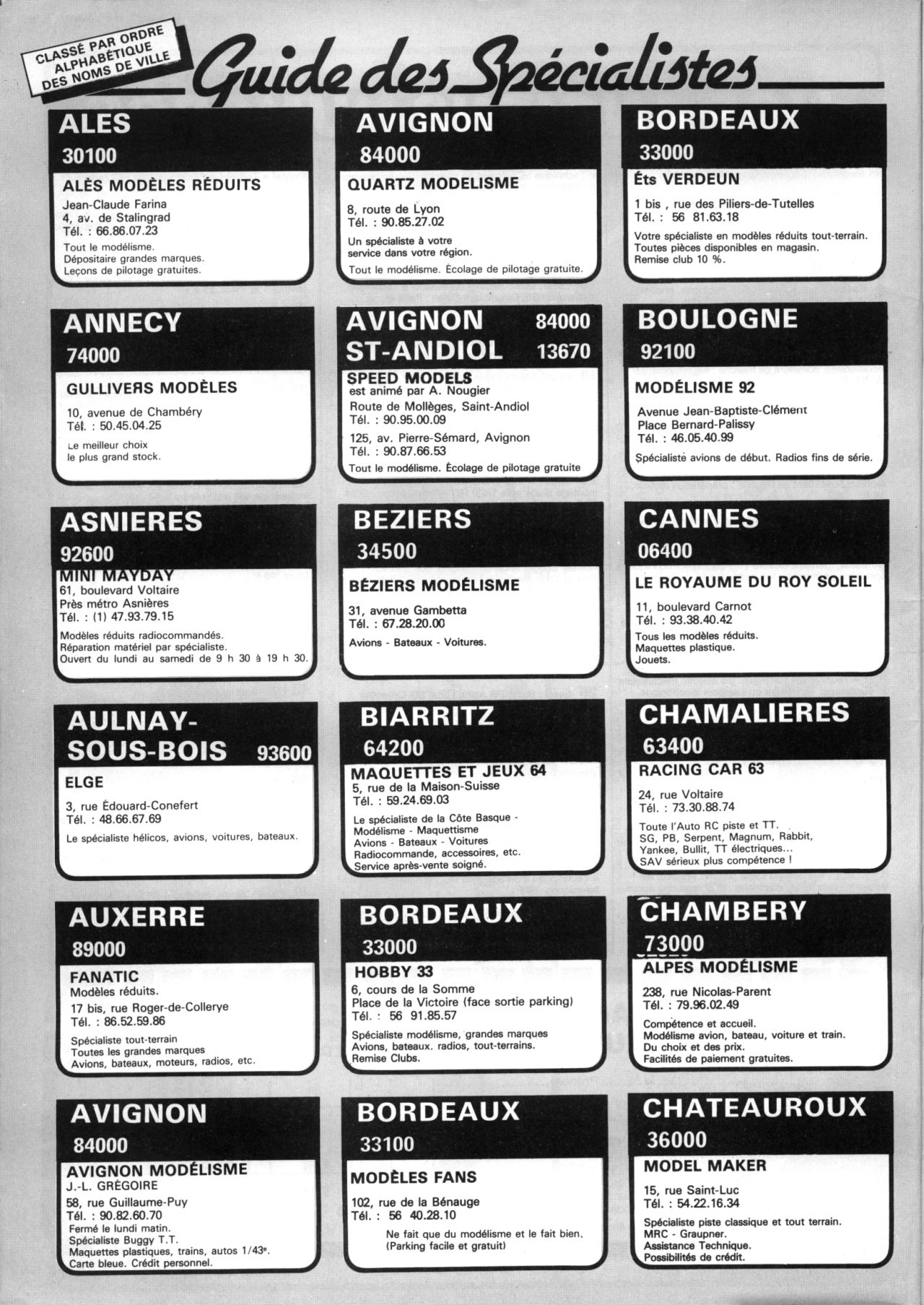 CLASSÉ PAR ORDRE ALPHABÉTIQUE DES NOMS DE VILLE

Guide des Spécialistes

ALES
30100
ALÈS MODÈLES RÉDUITS
Jean-Claude Farina
4, av. de Stalingrad
Tél. : 66.86.07.23
Tout le modélisme.
Dépositaire grandes marques.
Leçons de pilotage gratuites.

ANNECY
74000
GULLIVERS MODÈLES
10, avenue de Chambéry
Tél. : 50.45.04.25
Le meilleur choix
le plus grand stock.

ASNIERES
92600
MINI MAYDAY
61, boulevard Voltaire
Près métro Asnières
Tél. : (1) 47.93.79.15
Modèles réduits radiocommandés.
Réparation matériel par spécialiste.
Ouvert du lundi au samedi de 9 h 30 à 19 h 30.

AULNAY-SOUS-BOIS 93600
ELGE
3, rue Édouard-Conefert
Tél. : 48.66.67.69
Le spécialiste hélicos, avions, voitures, bateaux.

AUXERRE
89000
FANATIC
Modèles réduits.
17 bis, rue Roger-de-Collerye
Tél. : 86.52.59.86
Spécialiste tout-terrain
Toutes les grandes marques
Avions, bateaux, moteurs, radios, etc.

AVIGNON
84000
AVIGNON MODÉLISME
J.-L. GRÉGOIRE
58, rue Guillaume-Puy
Tél. : 90.82.60.70
Fermé le lundi matin.
Spécialiste Buggy T.T.
Maquettes plastiques, trains, autos 1/43e.
Carte bleue. Crédit personnel.

AVIGNON
84000
QUARTZ MODELISME
8, route de Lyon
Tél. : 90.85.27.02
Un spécialiste à votre service dans votre région.
Tout le modélisme. Écolage de pilotage gratuite.

AVIGNON 84000
ST-ANDIOL 13670
SPEED MODELS
est animé par A. Nougier
Route de Mollèges, Saint-Andiol
Tél. : 90.95.00.09
125, av. Pierre-Sémard, Avignon
Tél. : 90.87.66.53
Tout le modélisme. Écolage de pilotage gratuite

BEZIERS
34500
BÉZIERS MODÉLISME
31, avenue Gambetta
Tél. : 67.28.20.00
Avions - Bateaux - Voitures.

BIARRITZ
64200
MAQUETTES ET JEUX 64
5, rue de la Maison-Suisse
Tél. : 59.24.69.03
Le spécialiste de la Côte Basque -
Modélisme - Maquettisme
Avions - Bateaux - Voitures
Radiocommande, accessoires, etc.
Service après-vente soigné.

BORDEAUX
33000
HOBBY 33
6, cours de la Somme
Place de la Victoire (face sortie parking)
Tél. : 56 91.85.57
Spécialiste modélisme, grandes marques
Avions, bateaux. radios, tout-terrains.
Remise Clubs.

BORDEAUX
33100
MODÈLES FANS
102, rue de la Bénauge
Tél. : 56 40.28.10
Ne fait que du modélisme et le fait bien.
(Parking facile et gratuit)

BORDEAUX
33000
Éts VERDEUN
1 bis , rue des Piliers-de-Tutelles
Tél. : 56 81.63.18
Votre spécialiste en modèles réduits tout-terrain.
Toutes pièces disponibles en magasin.
Remise club 10 %.

BOULOGNE
92100
MODÉLISME 92
Avenue Jean-Baptiste-Clément
Place Bernard-Palissy
Tél. : 46.05.40.99
Spécialiste avions de début. Radios fins de série.

CANNES
06400
LE ROYAUME DU ROY SOLEIL
11, boulevard Carnot
Tél. : 93.38.40.42
Tous les modèles réduits.
Maquettes plastique.
Jouets.

CHAMALIERES
63400
RACING CAR 63
24, rue Voltaire
Tél. : 73.30.88.74
Toute l'Auto RC piste et TT.
SG, PB, Serpent, Magnum, Rabbit, Yankee, Bullit, TT électriques...
SAV sérieux plus compétence !

CHAMBERY
73000
ALPES MODÉLISME
238, rue Nicolas-Parent
Tél. : 79.96.02.49
Compétence et accueil.
Modélisme avion, bateau, voiture et train.
Du choix et des prix.
Facilités de paiement gratuites.

CHATEAUROUX
36000
MODEL MAKER
15, rue Saint-Luc
Tél. : 54.22.16.34
Spécialiste piste classique et tout terrain.
MRC - Graupner.
Assistance Technique.
Possibilités de crédit.